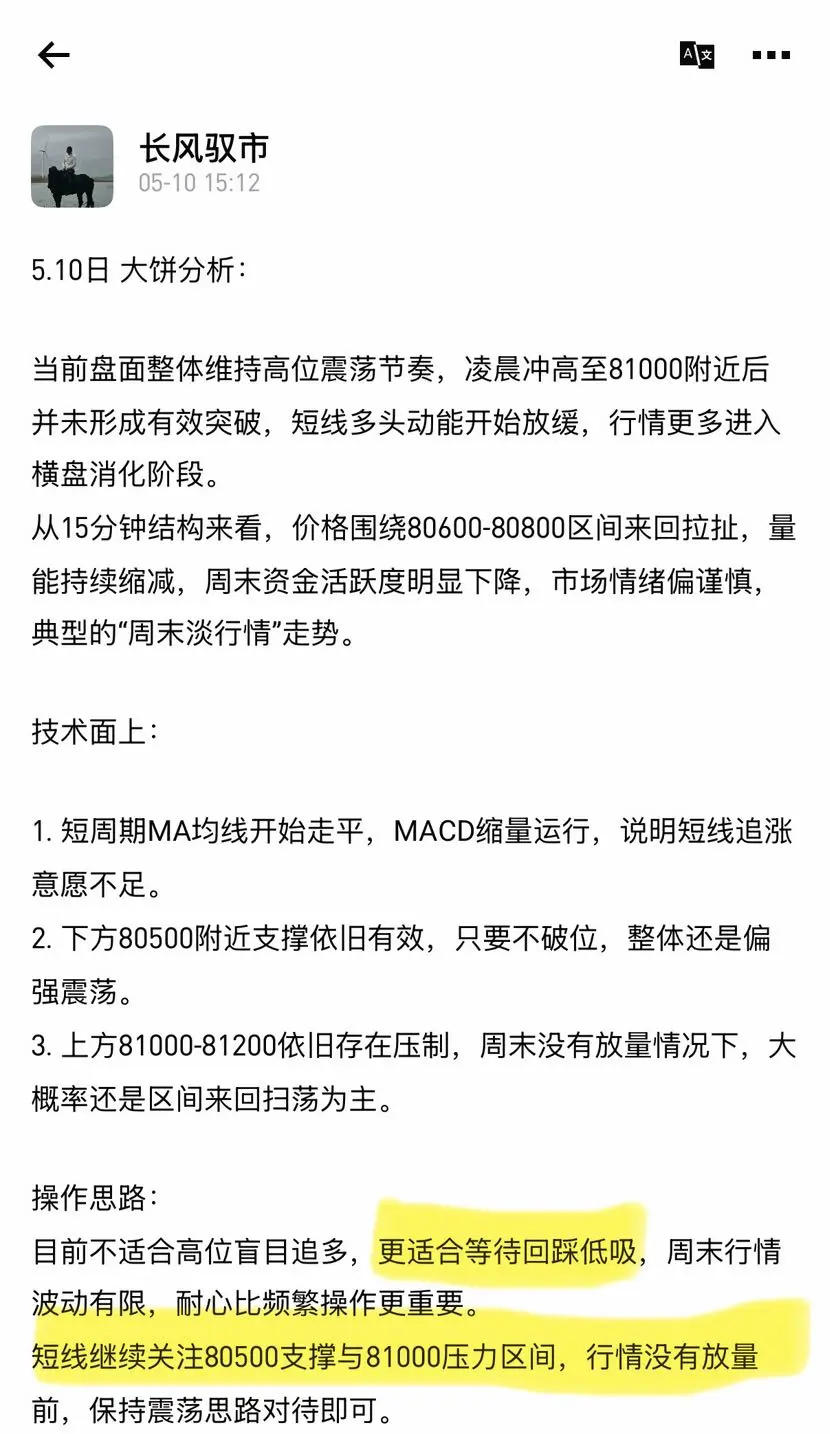 长风驭市
05-10 15:12

5.10日 大饼分析：

当前盘面整体维持高位震荡节奏，凌晨冲高至81000附近后并未形成有效突破，短线多头动能开始放缓，行情更多进入横盘消化阶段。
从15分钟结构来看，价格围绕80600-80800区间来回拉扯，量能持续缩减，周末资金活跃度明显下降，市场情绪偏谨慎，典型的“周末淡行情”走势。

技术面上：

1. 短周期MA均线开始走平，MACD缩量运行，说明短线追涨意愿不足。
2. 下方80500附近支撑依旧有效，只要不破位，整体还是偏强震荡。
3. 上方81000-81200依旧存在压制，周末没有放量情况下，大概率还是区间来回扫荡为主。

操作思路：
目前不适合高位盲目追多，更适合等待回踩低吸，周末行情波动有限，耐心比频繁操作更重要。
短线继续关注80500支撑与81000压力区间，行情没有放量前，保持震荡思路对待即可。